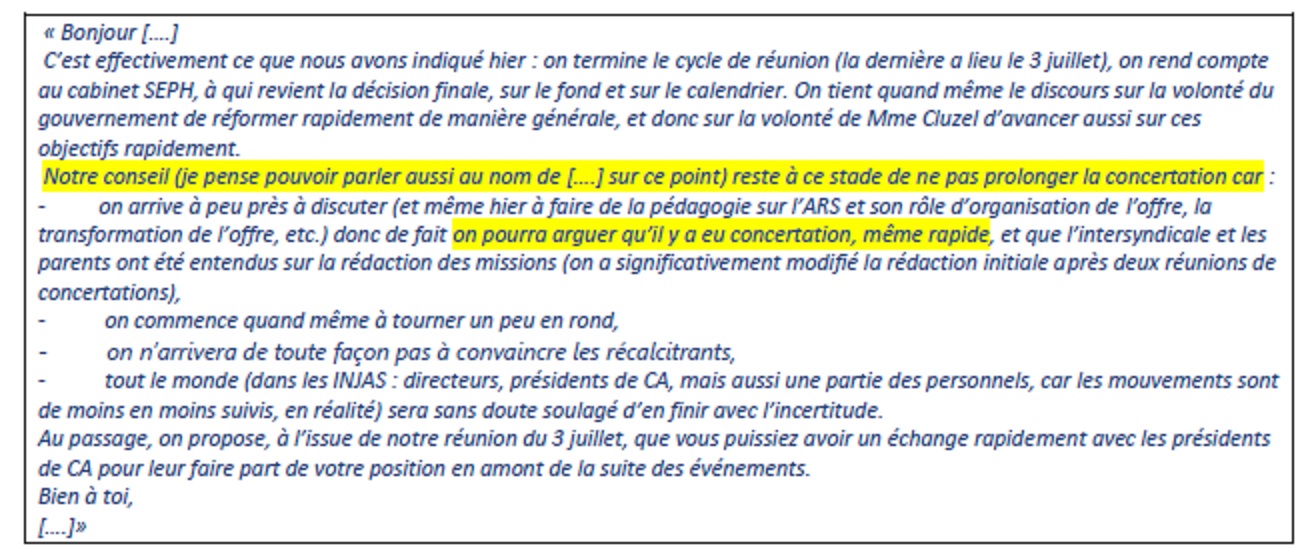 « Bonjour [....]
C'est effectivement ce que nous avons indiqué hier : on termine le cycle de réunion (la dernière a lieu le 3 juillet), on rend compte au cabinet SEPH, à qui revient la décision finale, sur le fond et sur le calendrier. On tient quand même le discours sur la volonté du gouvernement de réformer rapidement de manière générale, et donc sur la volonté de Mme Cluzel d'avancer aussi sur ces objectifs rapidement.
Notre conseil (je pense pouvoir parler aussi au nom de [....] sur ce point) reste à ce stade de ne pas prolonger la concertation car :
- on arrive à peu près à discuter (et même hier à faire de la pédagogie sur l'ARS et son rôle d'organisation de l'offre, la transformation de l'offre, etc.) donc de fait on pourra arguer qu'il y a eu concertation, même rapide, et que l'intersyndicale et les parents ont été entendus sur la rédaction des missions (on a significativement modifié la rédaction initiale après deux réunions de concertations),
- on commence quand même à tourner un peu en rond,
- on n'arrivera de toute façon pas à convaincre les récalcitrants,
- tout le monde (dans les INJAS : directeurs, présidents de CA, mais aussi une partie des personnels, car les mouvements sont de moins en moins suivis, en réalité) sera sans doute soulagé d'en finir avec l'incertitude.
Au passage, on propose, à l'issue de notre réunion du 3 juillet, que vous puissiez avoir un échange rapidement avec les présidents de CA pour leur faire part de votre position en amont de la suite des événements.
Bien à toi,
[....]»